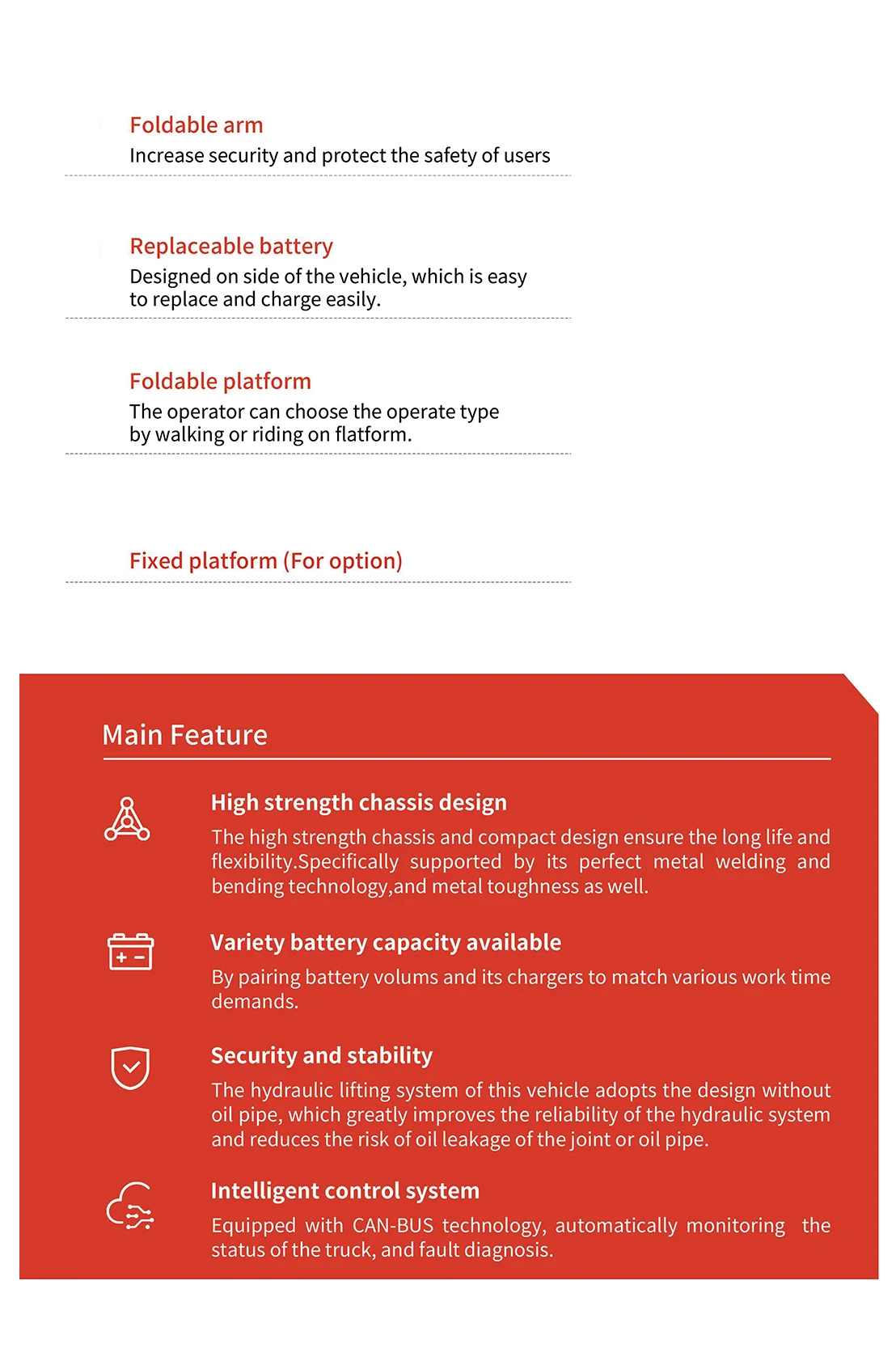 Foldable arm
Increase security and protect the safety of users

Replaceable battery
Designed on side of the vehicle, which is easy to replace and charge easily.

Foldable platform
The operator can choose the operate type by walking or riding on flatform.

Fixed platform (For option)

Main Feature

High strength chassis design
The high strength chassis and compact design ensure the long life and flexibility.Specifically supported by its perfect metal welding and bending technology,and metal toughness as well.

Variety battery capacity available
By pairing battery volums and its chargers to match various work time demands.

Security and stability
The hydraulic lifting system of this vehicle adopts the design without oil pipe, which greatly improves the reliability of the hydraulic system and reduces the risk of oil leakage of the joint or oil pipe.

Intelligent control system
Equipped with CAN-BUS technology, automatically monitoring the status of the truck, and fault diagnosis.